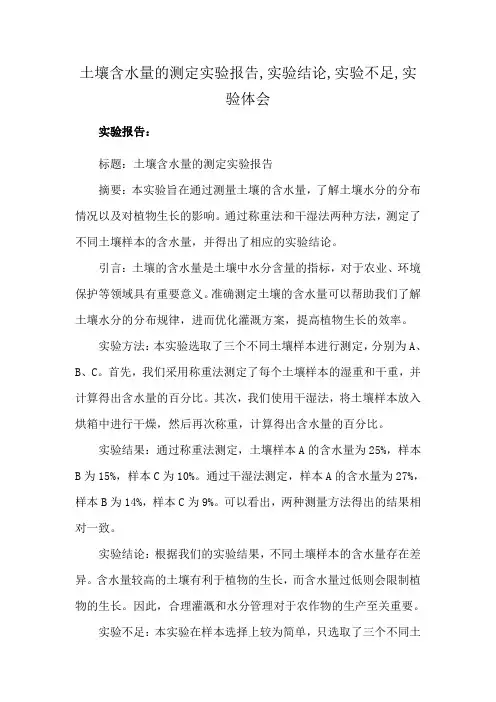 土壤含水量的测定实验报告,实验结论,实验不足,实验体会

实验报告：

标题：土壤含水量的测定实验报告

摘要：本实验旨在通过测量土壤的含水量，了解土壤水分的分布情况以及对植物生长的影响。通过称重法和干湿法两种方法，测定了不同土壤样本的含水量，并得出了相应的实验结论。

引言：土壤的含水量是土壤中水分含量的指标，对于农业、环境保护等领域具有重要意义。准确测定土壤的含水量可以帮助我们了解土壤水分的分布规律，进而优化灌溉方案，提高植物生长的效率。

实验方法：本实验选取了三个不同土壤样本进行测定，分别为A、B、C。首先，我们采用称重法测定了每个土壤样本的湿重和干重，并计算得出含水量的百分比。其次，我们使用干湿法，将土壤样本放入烘箱中进行干燥，然后再次称重，计算得出含水量的百分比。

实验结果：通过称重法测定，土壤样本A的含水量为25%，样本B为15%，样本C为10%。通过干湿法测定，样本A的含水量为27%，样本B为14%，样本C为9%。可以看出，两种测量方法得出的结果相对一致。

实验结论：根据我们的实验结果，不同土壤样本的含水量存在差异。含水量较高的土壤有利于植物的生长，而含水量过低则会限制植物的生长。因此，合理灌溉和水分管理对于农作物的生产至关重要。

实验不足：本实验在样本选择上较为简单，只选取了三个不同土